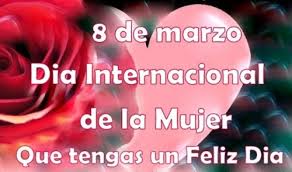 8 de marzo
Dia Internacional
de la Mujer
Que tengas un Feliz Dia